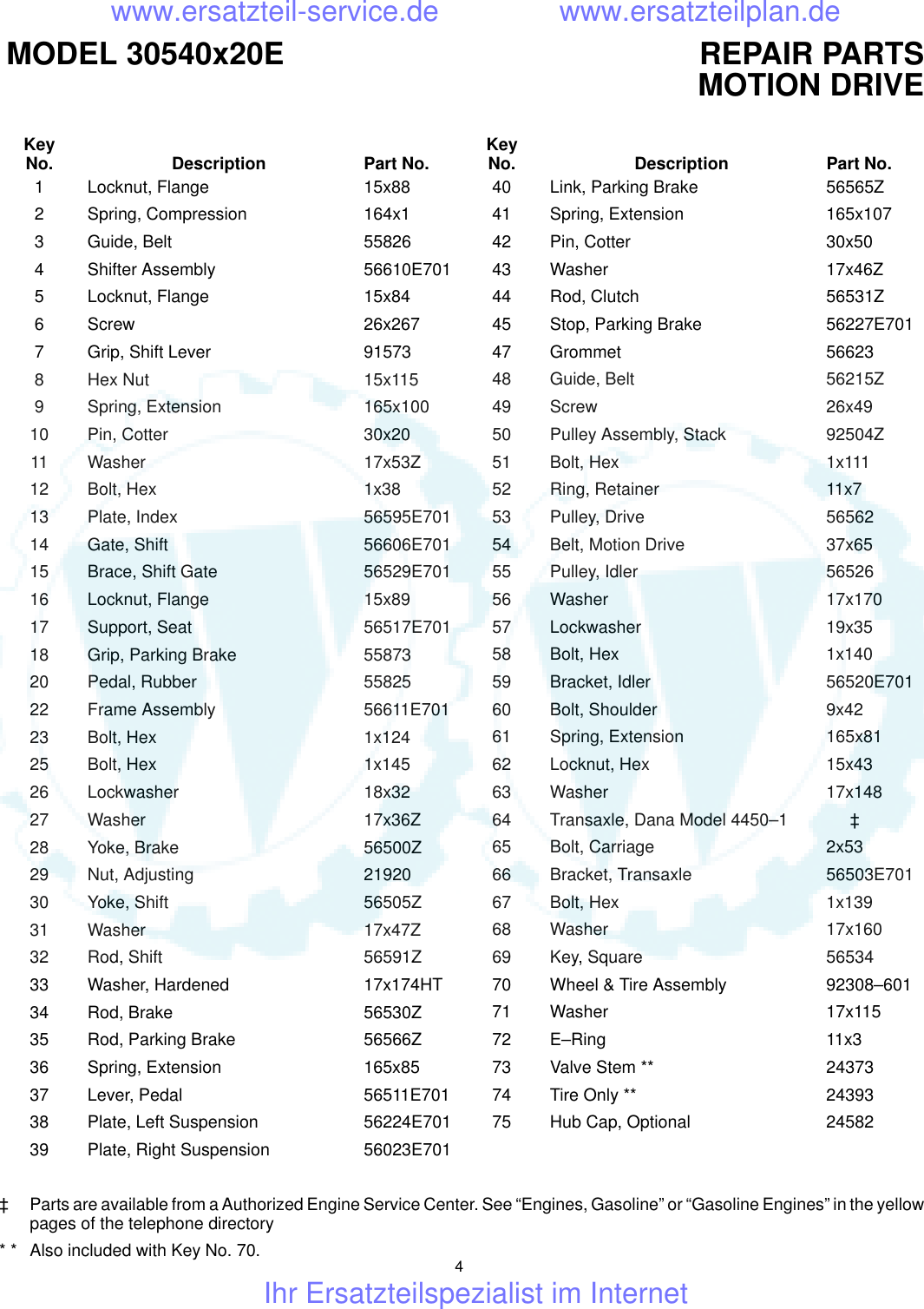 www.ersatzteil-service.de www.ersatzteilplan.de

MODEL 30540x20E

REPAIR PARTS
MOTION DRIVE

| Key No. | Description | Part No. |
|---|---|---|
| 1 | Locknut, Flange | 15x88 |
| 2 | Spring, Compression | 164x1 |
| 3 | Guide, Belt | 55826 |
| 4 | Shifter Assembly | 56610E701 |
| 5 | Locknut, Flange | 15x84 |
| 6 | Screw | 26x267 |
| 7 | Grip, Shift Lever | 91573 |
| 8 | Hex Nut | 15x115 |
| 9 | Spring, Extension | 165x100 |
| 10 | Pin, Cotter | 30x20 |
| 11 | Washer | 17x53Z |
| 12 | Bolt, Hex | 1x38 |
| 13 | Plate, Index | 56595E701 |
| 14 | Gate, Shift | 56606E701 |
| 15 | Brace, Shift Gate | 56529E701 |
| 16 | Locknut, Flange | 15x89 |
| 17 | Support, Seat | 56517E701 |
| 18 | Grip, Parking Brake | 55873 |
| 20 | Pedal, Rubber | 55825 |
| 22 | Frame Assembly | 56611E701 |
| 23 | Bolt, Hex | 1x124 |
| 25 | Bolt, Hex | 1x145 |
| 26 | Lockwasher | 18x32 |
| 27 | Washer | 17x36Z |
| 28 | Yoke, Brake | 56500Z |
| 29 | Nut, Adjusting | 21920 |
| 30 | Yoke, Shift | 56505Z |
| 31 | Washer | 17x47Z |
| 32 | Rod, Shift | 56591Z |
| 33 | Washer, Hardened | 17x174HT |
| 34 | Rod, Brake | 56530Z |
| 35 | Rod, Parking Brake | 56566Z |
| 36 | Spring, Extension | 165x85 |
| 37 | Lever, Pedal | 56511E701 |
| 38 | Plate, Left Suspension | 56224E701 |
| 39 | Plate, Right Suspension | 56023E701 |

| Key No. | Description | Part No. |
|---|---|---|
| 40 | Link, Parking Brake | 56565Z |
| 41 | Spring, Extension | 165x107 |
| 42 | Pin, Cotter | 30x50 |
| 43 | Washer | 17x46Z |
| 44 | Rod, Clutch | 56531Z |
| 45 | Stop, Parking Brake | 56227E701 |
| 47 | Grommet | 56623 |
| 48 | Guide, Belt | 56215Z |
| 49 | Screw | 26x49 |
| 50 | Pulley Assembly, Stack | 92504Z |
| 51 | Bolt, Hex | 1x111 |
| 52 | Ring, Retainer | 11x7 |
| 53 | Pulley, Drive | 56562 |
| 54 | Belt, Motion Drive | 37x65 |
| 55 | Pulley, Idler | 56526 |
| 56 | Washer | 17x170 |
| 57 | Lockwasher | 19x35 |
| 58 | Bolt, Hex | 1x140 |
| 59 | Bracket, Idler | 56520E701 |
| 60 | Bolt, Shoulder | 9x42 |
| 61 | Spring, Extension | 165x81 |
| 62 | Locknut, Hex | 15x43 |
| 63 | Washer | 17x148 |
| 64 | Transaxle, Dana Model 4450–1 | ‡ |
| 65 | Bolt, Carriage | 2x53 |
| 66 | Bracket, Transaxle | 56503E701 |
| 67 | Bolt, Hex | 1x139 |
| 68 | Washer | 17x160 |
| 69 | Key, Square | 56534 |
| 70 | Wheel & Tire Assembly | 92308–601 |
| 71 | Washer | 17x115 |
| 72 | E–Ring | 11x3 |
| 73 | Valve Stem ** | 24373 |
| 74 | Tire Only ** | 24393 |
| 75 | Hub Cap, Optional | 24582 |

‡ Parts are available from a Authorized Engine Service Center. See “Engines, Gasoline” or “Gasoline Engines” in the yellow pages of the telephone directory

* * Also included with Key No. 70.

4

Ihr Ersatzteilspezialist im Internet